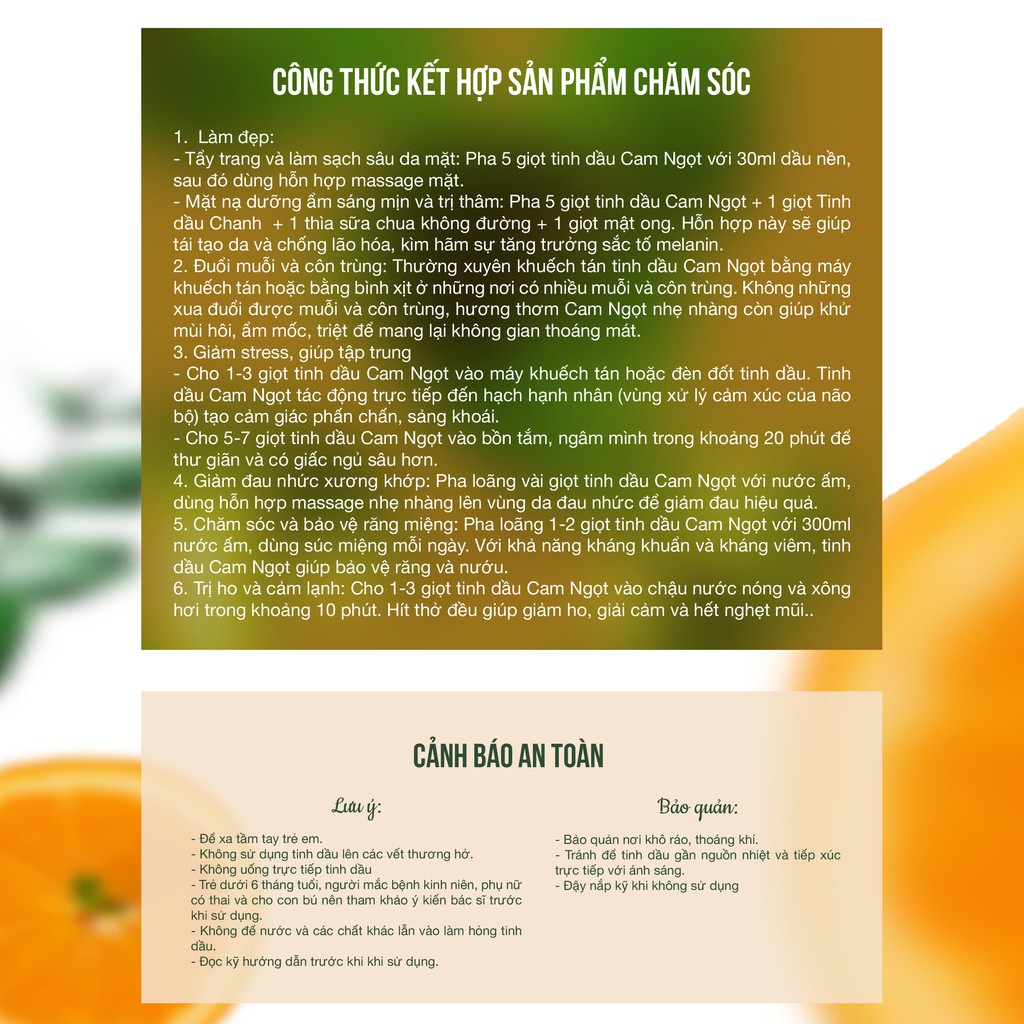 CÔNG THỨC KẾT HỢP SẢN PHẨM CHĂM SÓC

1. Làm đẹp:
- Tẩy trang và làm sạch sâu da mặt: Pha 5 giọt tinh dầu Cam Ngọt với 30ml dầu nền, sau đó dùng hỗn hợp massage mặt.
- Mặt nạ dưỡng ẩm sáng mịn và trị thâm: Pha 5 giọt tinh dầu Cam Ngọt + 1 giọt Tinh dầu Chanh + 1 thìa sữa chua không đường + 1 giọt mật ong. Hỗn hợp này sẽ giúp tái tạo da và chống lão hóa, kìm hãm sự tăng trưởng sắc tố melanin.
2. Đuổi muỗi và côn trùng: Thường xuyên khuếch tán tinh dầu Cam Ngọt bằng máy khuếch tán hoặc bằng bình xịt ở những nơi có nhiều muỗi và côn trùng. Không những xua đuổi được muỗi và côn trùng, hương thơm Cam Ngọt nhẹ nhàng còn giúp khử mùi hôi, ẩm mốc, triệt để mang lại không gian thoáng mát.
3. Giảm stress, giúp tập trung
- Cho 1-3 giọt tinh dầu Cam Ngọt vào máy khuếch tán hoặc đèn đốt tinh dầu. Tinh dầu Cam Ngọt tác động trực tiếp đến hạch hạnh nhân (vùng xử lý cảm xúc của não bộ) tạo cảm giác phấn chấn, sảng khoái.
- Cho 5-7 giọt tinh dầu Cam Ngọt vào bồn tắm, ngâm mình trong khoảng 20 phút để thư giãn và có giấc ngủ sâu hơn.
4. Giảm đau nhức xương khớp: Pha loãng vài giọt tinh dầu Cam Ngọt với nước ấm, dùng hỗn hợp massage nhẹ nhàng lên vùng da đau nhức để giảm đau hiệu quả.
5. Chăm sóc và bảo vệ răng miệng: Pha loãng 1-2 giọt tinh dầu Cam Ngọt với 300ml nước ấm, dùng súc miệng mỗi ngày. Với khả năng kháng khuẩn và kháng viêm, tinh dầu Cam Ngọt giúp bảo vệ răng và nướu.
6. Trị ho và cảm lạnh: Cho 1-3 giọt tinh dầu Cam Ngọt vào chậu nước nóng và xông hơi trong khoảng 10 phút. Hít thở đều giúp giảm ho, giải cảm và hết nghẹt mũi..

CẢNH BÁO AN TOÀN

Lưu ý:

- Để xa tầm tay trẻ em.
- Không sử dụng tinh dầu lên các vết thương hở.
- Không uống trực tiếp tinh dầu
- Trẻ dưới 6 tháng tuổi, người mắc bệnh kinh niên, phụ nữ có thai và cho con bú nên tham khảo ý kiến bác sĩ trước khi sử dụng.
- Không để nước và các chất khác lẫn vào làm hỏng tinh dầu.
- Đọc kỹ hướng dẫn trước khi khi sử dụng.

Bảo quản:

- Bảo quản nơi khô ráo, thoáng khí.
- Tránh để tinh dầu gần nguồn nhiệt và tiếp xúc trực tiếp với ánh sáng.
- Đậy nắp kỹ khi không sử dụng